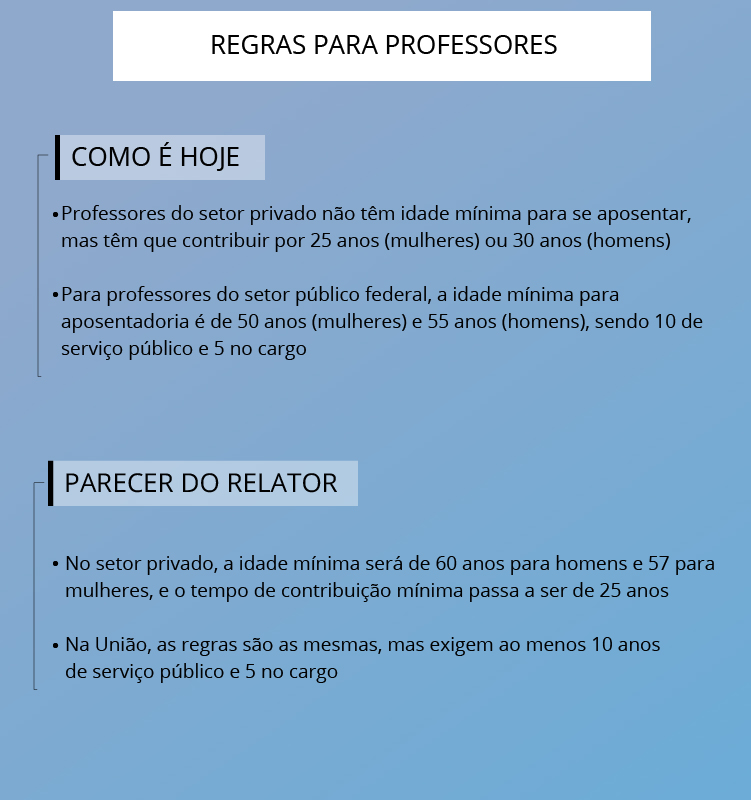 REGRAS PARA PROFESSORES

COMO É HOJE

• Professores do setor privado não têm idade mínima para se aposentar, mas têm que contribuir por 25 anos (mulheres) ou 30 anos (homens)

• Para professores do setor público federal, a idade mínima para aposentadoria é de 50 anos (mulheres) e 55 anos (homens), sendo 10 de serviço público e 5 no cargo

PARECER DO RELATOR

• No setor privado, a idade mínima será de 60 anos para homens e 57 para mulheres, e o tempo de contribuição mínima passa a ser de 25 anos

• Na União, as regras são as mesmas, mas exigem ao menos 10 anos de serviço público e 5 no cargo